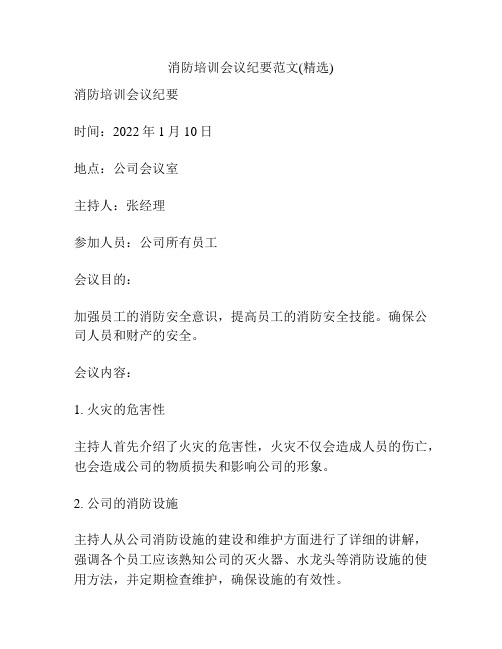 消防培训会议纪要范文(精选)

消防培训会议纪要

时间：2022 年 1 月 10 日

地点：公司会议室

主持人：张经理

参加人员：公司所有员工

会议目的：

加强员工的消防安全意识，提高员工的消防安全技能。确保公司人员和财产的安全。

会议内容：

1. 火灾的危害性

主持人首先介绍了火灾的危害性，火灾不仅会造成人员的伤亡，也会造成公司的物质损失和影响公司的形象。

2. 公司的消防设施

主持人从公司消防设施的建设和维护方面进行了详细的讲解，强调各个员工应该熟知公司的灭火器、水龙头等消防设施的使用方法，并定期检查维护，确保设施的有效性。